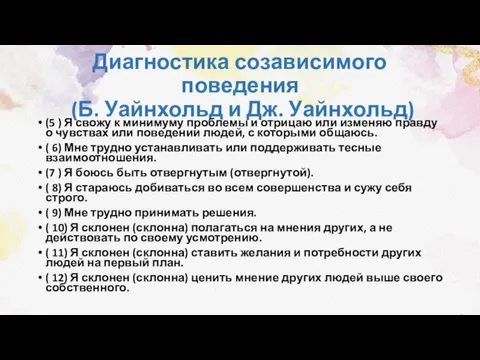 Диагностика созависимого поведения
(Б. Уайнхольд и Дж. Уайнхольд)

• (5 ) Я свожу к минимуму проблемы и отрицаю или изменяю правду о чувствах или поведении людей, с которыми общаюсь.
• ( 6) Мне трудно устанавливать или поддерживать тесные взаимоотношения.
• (7 ) Я боюсь быть отвергнутым (отвергнутой).
• ( 8) Я стараюсь добиваться во всем совершенства и сужу себя строго.
• ( 9) Мне трудно принимать решения.
• ( 10) Я склонен (склонна) полагаться на мнения других, а не действовать по своему усмотрению.
• ( 11) Я склонен (склонна) ставить желания и потребности других людей на первый план.
• ( 12) Я склонен (склонна) ценить мнение других людей выше своего собственного.